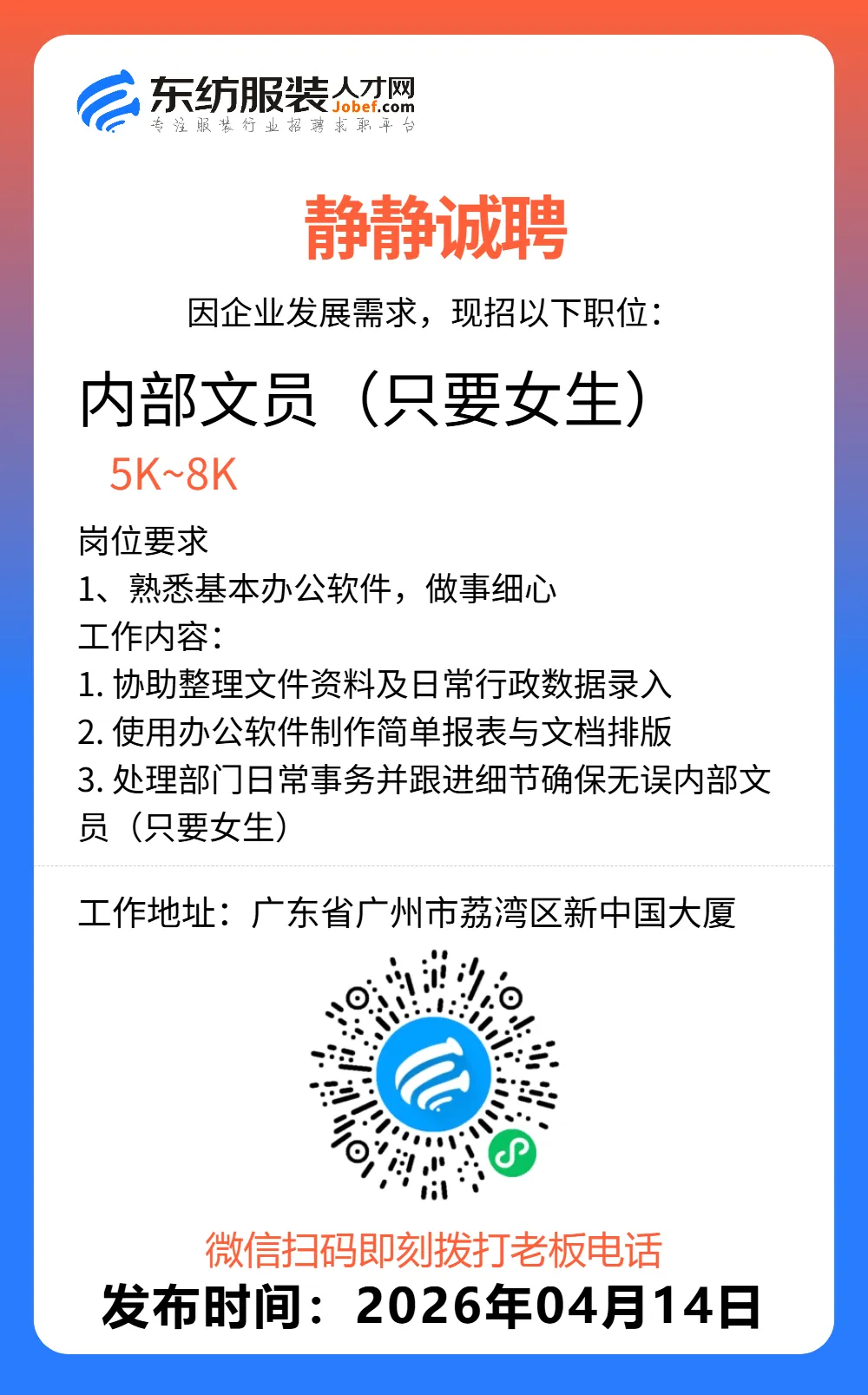 东纺服装人才网
Jobef.com
专注服装行业招聘求职平台

静静诚聘

因企业发展需求，现招以下职位：

内部文员（只要女生）

5K~8K

岗位要求
1、熟悉基本办公软件，做事细心
工作内容：
1. 协助整理文件资料及日常行政数据录入
2. 使用办公软件制作简单报表与文档排版
3. 处理部门日常事务并跟进细节确保无误内部文员（只要女生）

工作地址：广东省广州市荔湾区新中国大厦

微信扫码即刻拨打老板电话
发布时间：2026年04月14日